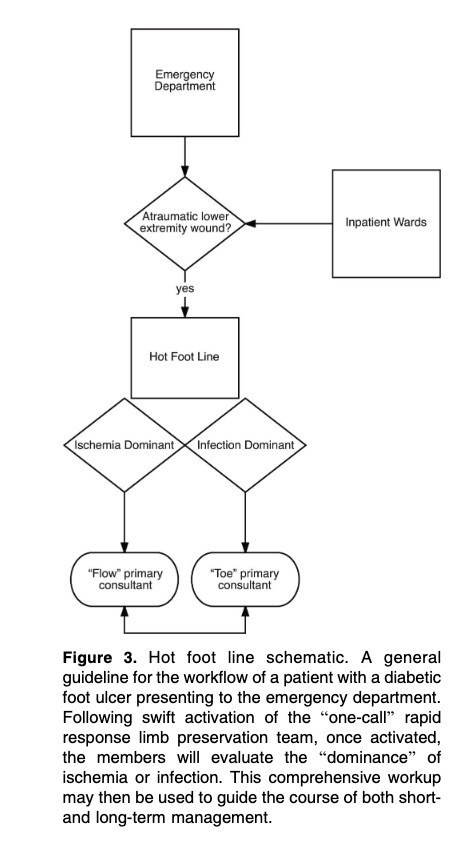 Emergency Department

Atraumatic lower extremity wound?

Inpatient Wards

yes

Hot Foot Line

Ischemia Dominant

Infection Dominant

"Flow" primary consultant

"Toe" primary consultant

**Figure 3.** Hot foot line schematic. A general guideline for the workflow of a patient with a diabetic foot ulcer presenting to the emergency department. Following swift activation of the "one-call" rapid response limb preservation team, once activated, the members will evaluate the "dominance" of ischemia or infection. This comprehensive workup may then be used to guide the course of both short- and long-term management.